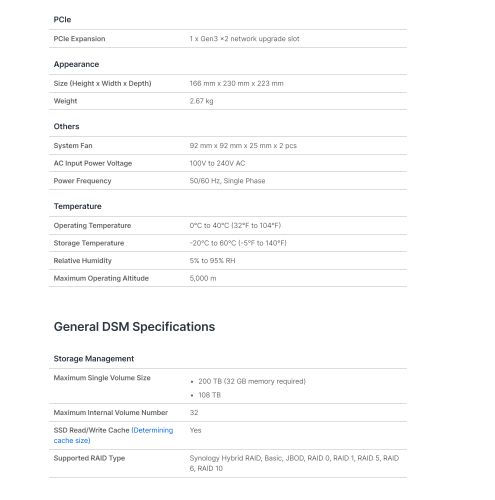 PCIe

| PCIe Expansion | 1 x Gen3 ×2 network upgrade slot |
|---|---|

Appearance

| Size (Height x Width x Depth) | 166 mm x 230 mm x 223 mm |
|---|---|
| Weight | 2.67 kg |

Others

| System Fan | 92 mm x 92 mm x 25 mm x 2 pcs |
|---|---|
| AC Input Power Voltage | 100V to 240V AC |
| Power Frequency | 50/60 Hz, Single Phase |

Temperature

| Operating Temperature | 0°C to 40°C (32°F to 104°F) |
|---|---|
| Storage Temperature | -20°C to 60°C (-5°F to 140°F) |
| Relative Humidity | 5% to 95% RH |
| Maximum Operating Altitude | 5,000 m |

General DSM Specifications

Storage Management

| Maximum Single Volume Size | • 200 TB (32 GB memory required) • 108 TB |
|---|---|
| Maximum Internal Volume Number | 32 |
| SSD Read/Write Cache (Determining cache size) | Yes |
| Supported RAID Type | Synology Hybrid RAID, Basic, JBOD, RAID 0, RAID 1, RAID 5, RAID 6, RAID 10 |